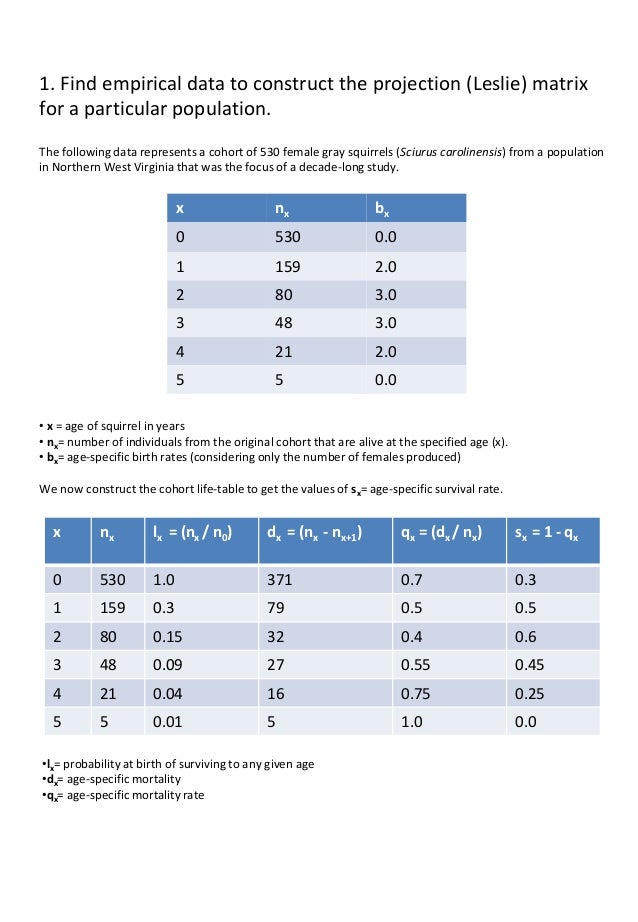 1. Find empirical data to construct the projection (Leslie) matrix for a particular population.

The following data represents a cohort of 530 female gray squirrels (Sciurus carolinensis) from a population in Northern West Virginia that was the focus of a decade-long study.

| x | $n_x$ | $b_x$ |
|---|---|---|
| 0 | 530 | 0.0 |
| 1 | 159 | 2.0 |
| 2 | 80 | 3.0 |
| 3 | 48 | 3.0 |
| 4 | 21 | 2.0 |
| 5 | 5 | 0.0 |

• x = age of squirrel in years
• $n_x$= number of individuals from the original cohort that are alive at the specified age (x).
• $b_x$= age-specific birth rates (considering only the number of females produced)

We now construct the cohort life-table to get the values of $s_x$= age-specific survival rate.

| x | $n_x$ | $l_x = (n_x / n_0)$ | $d_x = (n_x - n_{x+1})$ | $q_x = (d_x / n_x)$ | $s_x = 1 - q_x$ |
|---|---|---|---|---|---|
| 0 | 530 | 1.0 | 371 | 0.7 | 0.3 |
| 1 | 159 | 0.3 | 79 | 0.5 | 0.5 |
| 2 | 80 | 0.15 | 32 | 0.4 | 0.6 |
| 3 | 48 | 0.09 | 27 | 0.55 | 0.45 |
| 4 | 21 | 0.04 | 16 | 0.75 | 0.25 |
| 5 | 5 | 0.01 | 5 | 1.0 | 0.0 |

•$l_x$= probability at birth of surviving to any given age
•$d_x$= age-specific mortality
•$q_x$= age-specific mortality rate